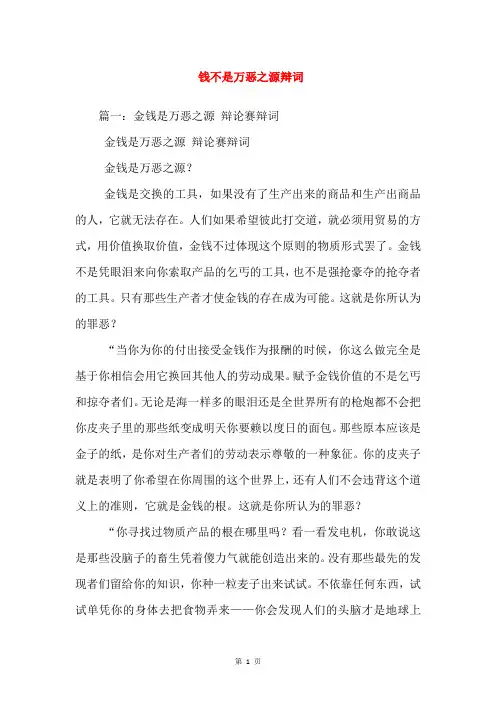 钱不是万恶之源辩词

篇一：金钱是万恶之源 辩论赛辩词

金钱是万恶之源 辩论赛辩词

金钱是万恶之源？

金钱是交换的工具，如果没有了生产出来的商品和生产出商品的人，它就无法存在。人们如果希望彼此打交道，就必须用贸易的方式，用价值换取价值，金钱不过体现这个原则的物质形式罢了。金钱不是凭眼泪来向你索取产品的乞丐的工具，也不是强抢豪夺的抢夺者的工具。只有那些生产者才使金钱的存在成为可能。这就是你所认为的罪恶？

“当你为你的付出接受金钱作为报酬的时候，你这么做完全是基于你相信会用它换回其他人的劳动成果。赋予金钱价值的不是乞丐和掠夺者们。无论是海一样多的眼泪还是全世界所有的枪炮都不会把你皮夹子里的那些纸变成明天你要赖以度日的面包。那些原本应该是金子的纸，是你对生产者们的劳动表示尊敬的一种象征。你的皮夹子就是表明了你希望在你周围的这个世界上，还有人们不会违背这个道义上的准则，它就是金钱的根。这就是你所认为的罪恶？

“你寻找过物质产品的根在哪里吗？看一看发电机，你敢说这是那些没脑子的畜生凭着傻力气就能创造出来的。没有那些最先的发现者们留给你的知识，你种一粒麦子出来试试。不依靠任何东西，试试单凭你的身体去把食物弄来——你会发现人们的头脑才是地球上

第 1 页